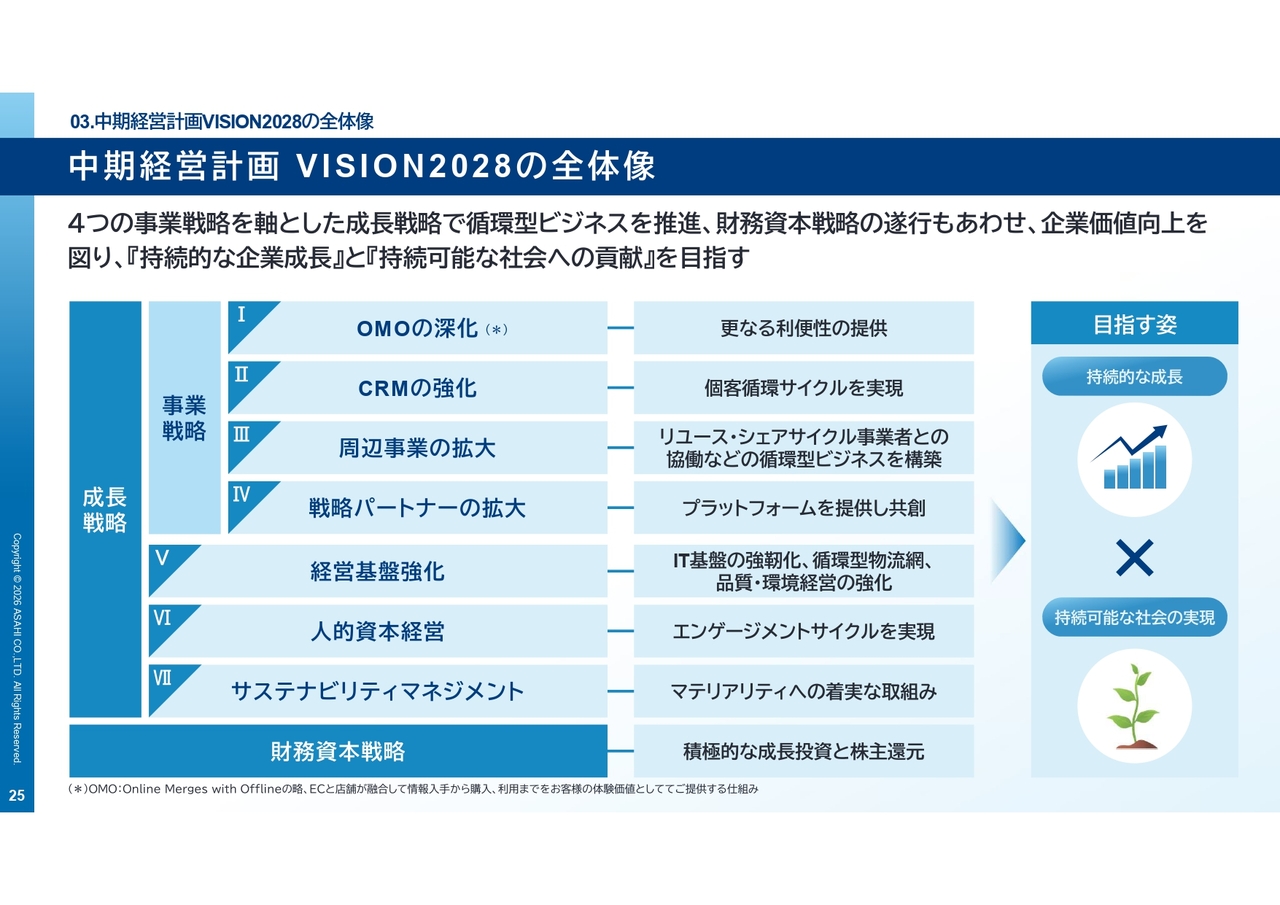 03.中期経営計画VISION2028の全体像

中期経営計画 VISION2028の全体像

4つの事業戦略を軸とした成長戦略で循環型ビジネスを推進、財務資本戦略の遂行もあわせ、企業価値向上を図り、『持続的な企業成長』と『持続可能な社会への貢献』を目指す

成長戦略

事業戦略

Ⅰ OMOの深化（*）

更なる利便性の提供

Ⅱ CRMの強化

個客循環サイクルを実現

Ⅲ 周辺事業の拡大

リユース・シェアサイクル事業者との協働などの循環型ビジネスを構築

Ⅳ 戦略パートナーの拡大

プラットフォームを提供し共創

Ⅴ 経営基盤強化

IT基盤の強靭化、循環型物流網、品質・環境経営の強化

Ⅵ 人的資本経営

エンゲージメントサイクルを実現

Ⅶ サステナビリティマネジメント

マテリアリティへの着実な取組み

財務資本戦略

積極的な成長投資と株主還元

目指す姿

持続的な成長

×

持続可能な社会の実現

（*）OMO：Online Merges with Offlineの略、ECと店舗が融合して情報入手から購入、利用までをお客様の体験価値としててご提供する仕組み

Copyright © 2026 ASAHI CO.,LTD. All Rights Reserved.

25